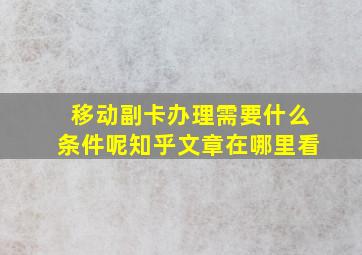 移动副卡办理需要什么条件呢知乎文章在哪里看